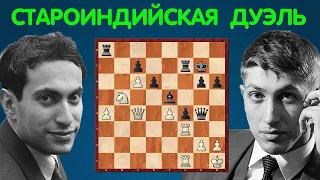 СТАРОИНДИЙСКАЯ ДУЭЛЬ